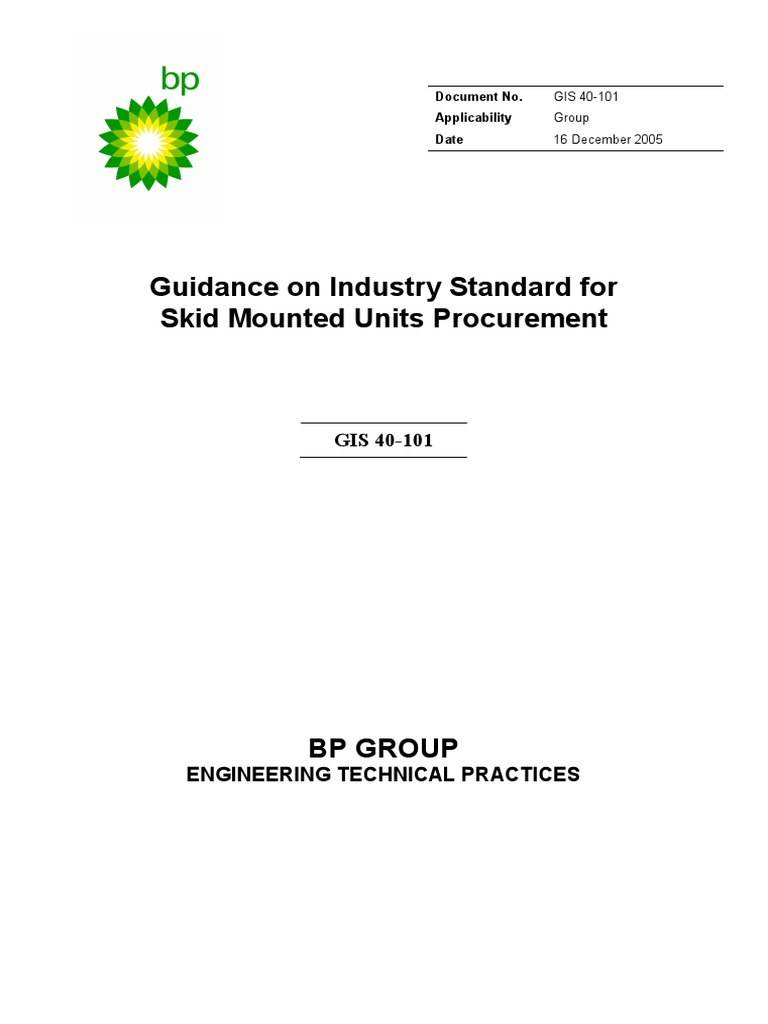 bp

| Document No. | GIS 40-101 |
|---|---|
| Applicability | Group |
| Date | 16 December 2005 |

Guidance on Industry Standard for Skid Mounted Units Procurement

GIS 40-101

BP GROUP
ENGINEERING TECHNICAL PRACTICES